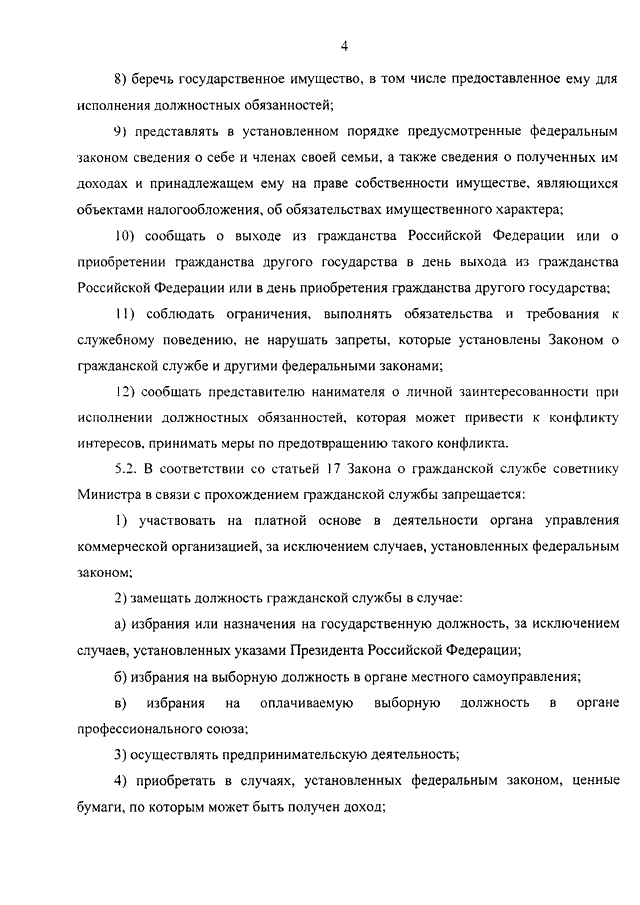 4

8) беречь государственное имущество, в том числе предоставленное ему для исполнения должностных обязанностей;

9) представлять в установленном порядке предусмотренные федеральным законом сведения о себе и членах своей семьи, а также сведения о полученных им доходах и принадлежащем ему на праве собственности имуществе, являющихся объектами налогообложения, об обязательствах имущественного характера;

10) сообщать о выходе из гражданства Российской Федерации или о приобретении гражданства другого государства в день выхода из гражданства Российской Федерации или в день приобретения гражданства другого государства;

11) соблюдать ограничения, выполнять обязательства и требования к служебному поведению, не нарушать запреты, которые установлены Законом о гражданской службе и другими федеральными законами;

12) сообщать представителю нанимателя о личной заинтересованности при исполнении должностных обязанностей, которая может привести к конфликту интересов, принимать меры по предотвращению такого конфликта.

5.2. В соответствии со статьей 17 Закона о гражданской службе советнику Министра в связи с прохождением гражданской службы запрещается:

1) участвовать на платной основе в деятельности органа управления коммерческой организацией, за исключением случаев, установленных федеральным законом;

2) замещать должность гражданской службы в случае:

а) избрания или назначения на государственную должность, за исключением случаев, установленных указами Президента Российской Федерации;

б) избрания на выборную должность в органе местного самоуправления;

в) избрания на оплачиваемую выборную должность в органе профессионального союза;

3) осуществлять предпринимательскую деятельность;

4) приобретать в случаях, установленных федеральным законом, ценные бумаги, по которым может быть получен доход;